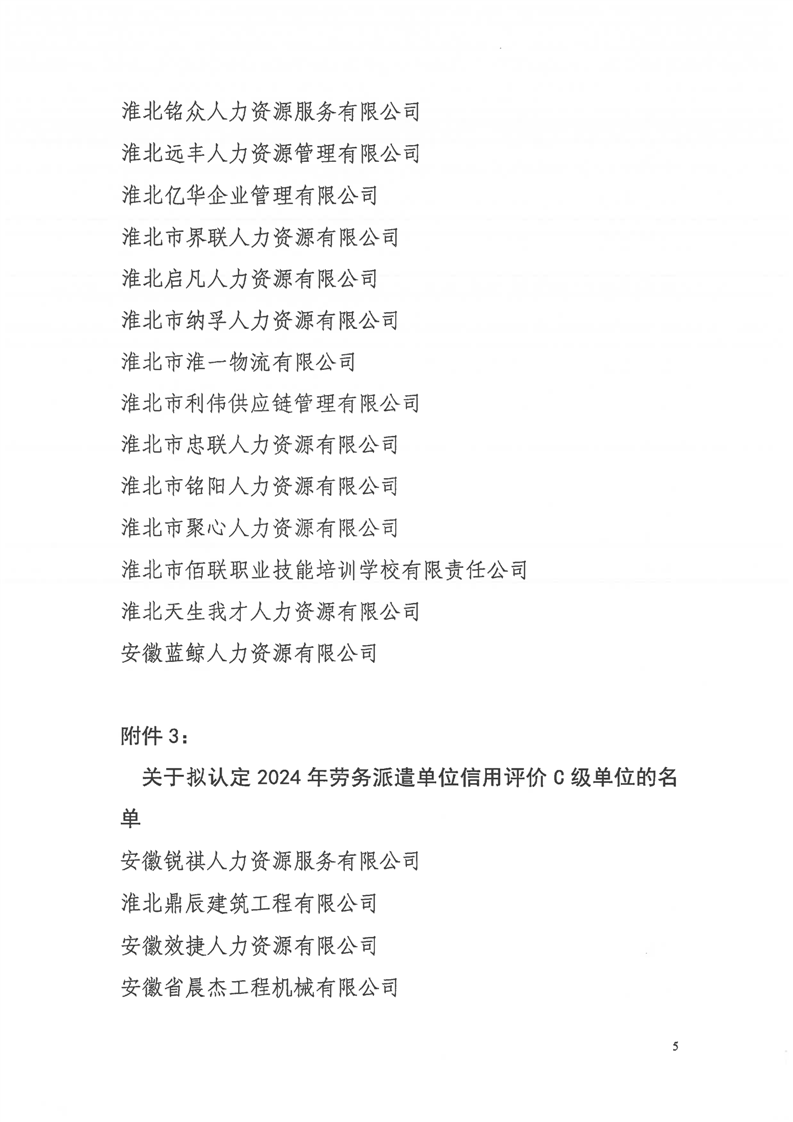 淮北铭众人力资源服务有限公司
淮北远丰人力资源管理有限公司
淮北亿华企业管理有限公司
淮北市界联人力资源有限公司
淮北启凡人力资源有限公司
淮北市纳孚人力资源有限公司
淮北市淮一物流有限公司
淮北市利伟供应链管理有限公司
淮北市忠联人力资源有限公司
淮北市铭阳人力资源有限公司
淮北市聚心人力资源有限公司
淮北市佰联职业技能培训学校有限责任公司
淮北天生我才人力资源有限公司
安徽蓝鲸人力资源有限公司

附件 3：

关于拟认定 2024 年劳务派遣单位信用评价 C 级单位的名单

安徽锐祺人力资源服务有限公司
淮北鼎辰建筑工程有限公司
安徽效捷人力资源有限公司
安徽省晨杰工程机械有限公司

5